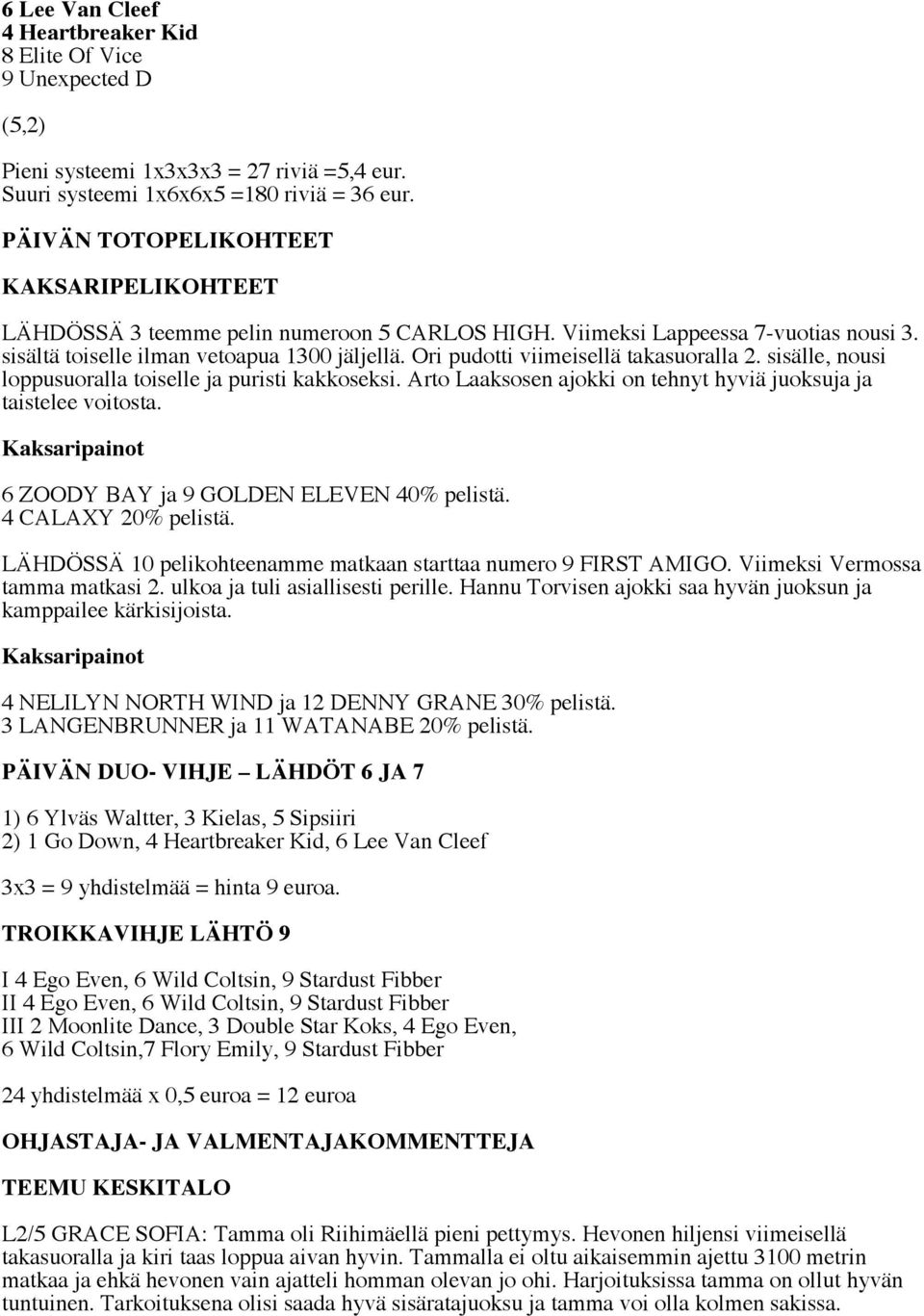 6 Lee Van Cleef
4 Heartbreaker Kid
8 Elite Of Vice
9 Unexpected D

(5,2)

Pieni systeemi 1x3x3x3 = 27 riviä =5,4 eur.
Suuri systeemi 1x6x6x5 =180 riviä = 36 eur.

PÄIVÄN TOTOPELIKOHTEET

KAKSARIPELIKOHTEET

LÄHDÖSSÄ 3 teemme pelin numeroon 5 CARLOS HIGH. Viimeksi Lappeessa 7-vuotias nousi 3. sisältä toiselle ilman vetoapua 1300 jäljellä. Ori pudotti viimeisellä takasuoralla 2. sisälle, nousi loppusuoralla toiselle ja puristi kakkoseksi. Arto Laaksosen ajokki on tehnyt hyviä juoksuja ja taistelee voitosta.

Kaksaripainot

6 ZOODY BAY ja 9 GOLDEN ELEVEN 40% pelistä.
4 CALAXY 20% pelistä.

LÄHDÖSSÄ 10 pelikohteenamme matkaan starttaa numero 9 FIRST AMIGO. Viimeksi Vermossa tamma matkasi 2. ulkoa ja tuli asiallisesti perille. Hannu Torvisen ajokki saa hyvän juoksun ja kamppailee kärkisijoista.

Kaksaripainot

4 NELILYN NORTH WIND ja 12 DENNY GRANE 30% pelistä.
3 LANGENBRUNNER ja 11 WATANABE 20% pelistä.

PÄIVÄN DUO- VIHJE – LÄHDÖT 6 JA 7

1) 6 Ylväs Waltter, 3 Kielas, 5 Sipsiiri
2) 1 Go Down, 4 Heartbreaker Kid, 6 Lee Van Cleef

3x3 = 9 yhdistelmää = hinta 9 euroa.

TROIKKAVIHJE LÄHTÖ 9

I 4 Ego Even, 6 Wild Coltsin, 9 Stardust Fibber
II 4 Ego Even, 6 Wild Coltsin, 9 Stardust Fibber
III 2 Moonlite Dance, 3 Double Star Koks, 4 Ego Even, 6 Wild Coltsin,7 Flory Emily, 9 Stardust Fibber

24 yhdistelmää x 0,5 euroa = 12 euroa

OHJASTAJA- JA VALMENTAJAKOMMENTTEJA

TEEMU KESKITALO

L2/5 GRACE SOFIA: Tamma oli Riihimäellä pieni pettymys. Hevonen hiljensi viimeisellä takasuoralla ja kiri taas loppua aivan hyvin. Tammalla ei oltu aikaisemmin ajettu 3100 metrin matkaa ja ehkä hevonen vain ajatteli homman olevan jo ohi. Harjoituksissa tamma on ollut hyvän tuntuinen. Tarkoituksena olisi saada hyvä sisäratajuoksu ja tamma voi olla kolmen sakissa.